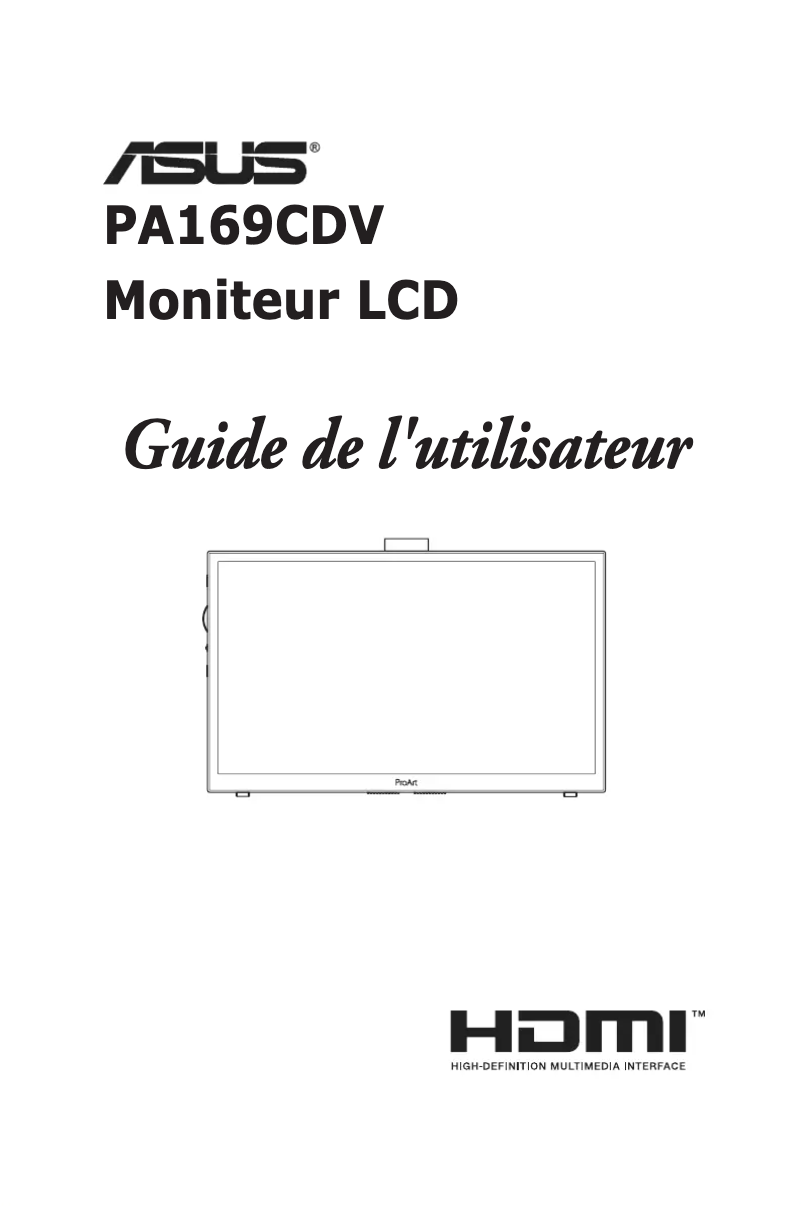 ASUS®

PA169CDV

Moniteur LCD

Guide de l'utilisateur

ProArt

HDMI™
HIGH-DEFINITION MULTIMEDIA INTERFACE